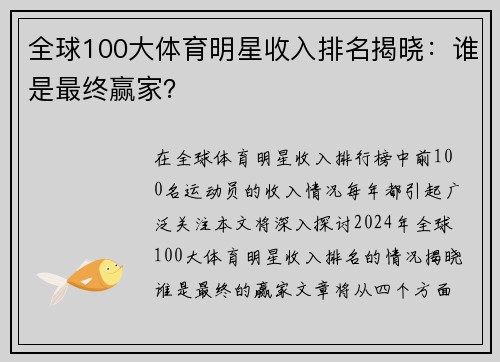 全球100大体育明星收入排名揭晓：谁是最终赢家?

在全球体育明星收入排行榜中前100名运动员的收入情况每年都引起广泛关注本文将深入探讨2024年全球100大体育明星收入排名的情况揭晓谁是最终的赢家文章将从四个方面